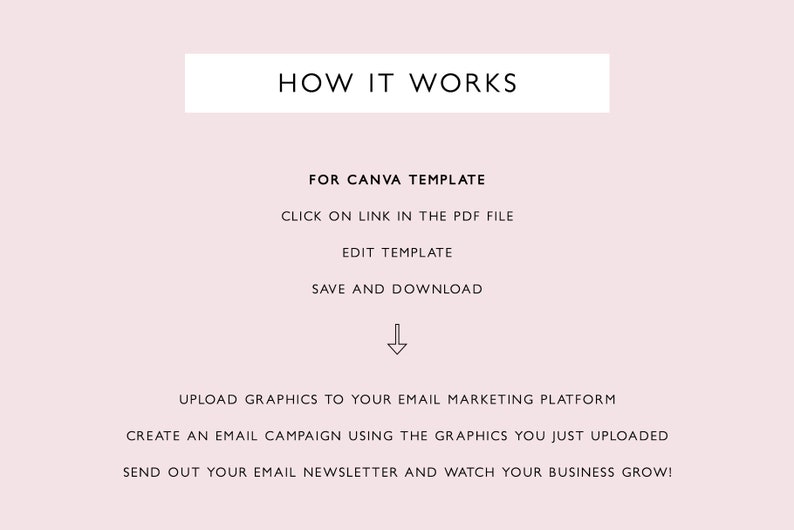 HOW IT WORKS

FOR CANVA TEMPLATE

CLICK ON LINK IN THE PDF FILE

EDIT TEMPLATE

SAVE AND DOWNLOAD

UPLOAD GRAPHICS TO YOUR EMAIL MARKETING PLATFORM

CREATE AN EMAIL CAMPAIGN USING THE GRAPHICS YOU JUST UPLOADED

SEND OUT YOUR EMAIL NEWSLETTER AND WATCH YOUR BUSINESS GROW!